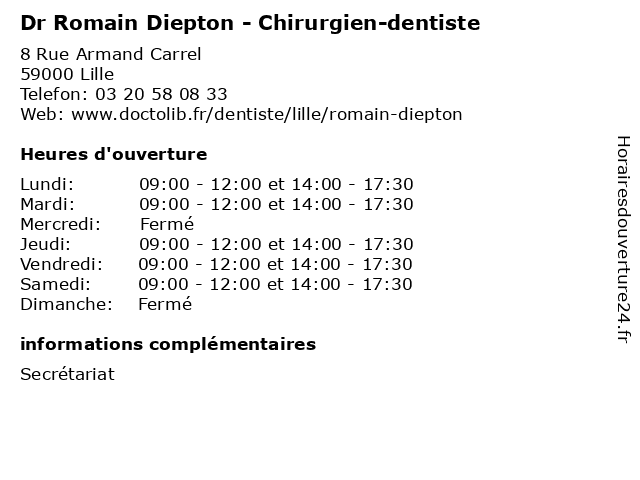 Dr Romain Diepton - Chirurgien-dentiste

8 Rue Armand Carrel
59000 Lille
Telefon: 03 20 58 08 33
Web: www.doctolib.fr/dentiste/lille/romain-diepton

Heures d'ouverture

Lundi: 09:00 - 12:00 et 14:00 - 17:30
Mardi: 09:00 - 12:00 et 14:00 - 17:30
Mercredi: Fermé
Jeudi: 09:00 - 12:00 et 14:00 - 17:30
Vendredi: 09:00 - 12:00 et 14:00 - 17:30
Samedi: 09:00 - 12:00 et 14:00 - 17:30
Dimanche: Fermé

informations complémentaires

Secrétariat

Horairesdouverture24.fr